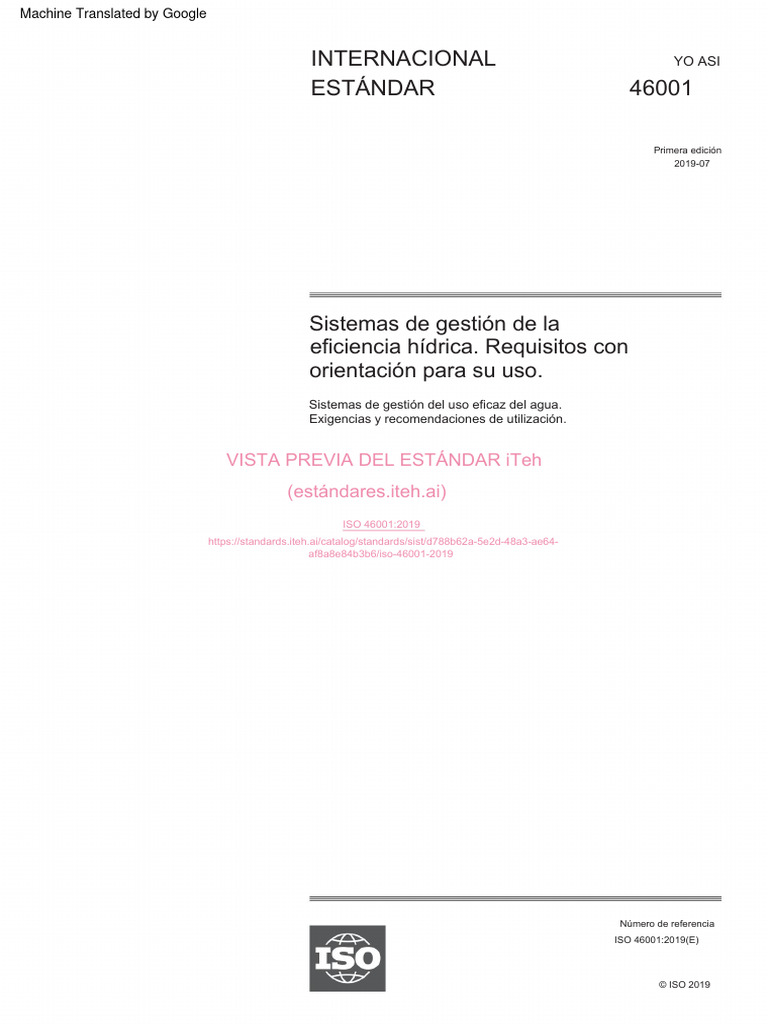 Machine Translated by Google

INTERNACIONAL ESTÁNDAR

YO ASI 46001

Primera edición
2019-07

Sistemas de gestión de la eficiencia hídrica. Requisitos con orientación para su uso.

Sistemas de gestión del uso eficaz del agua. Exigencias y recomendaciones de utilización.

VISTA PREVIA DEL ESTÁNDAR iTeh
(estándares.iteh.ai)

ISO 46001:2019
https://standards.iteh.ai/catalog/standards/sist/d788b62a-5e2d-48a3-ae64-af8a8e84b3b6/iso-46001-2019

ISO

Número de referencia
ISO 46001:2019(E)

© ISO 2019